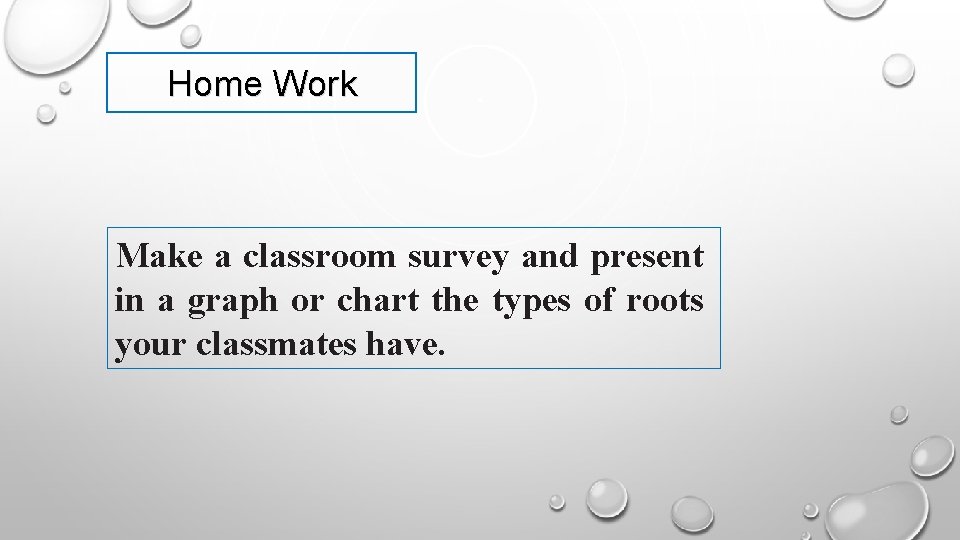 Home Work

Make a classroom survey and present in a graph or chart the types of roots your classmates have.